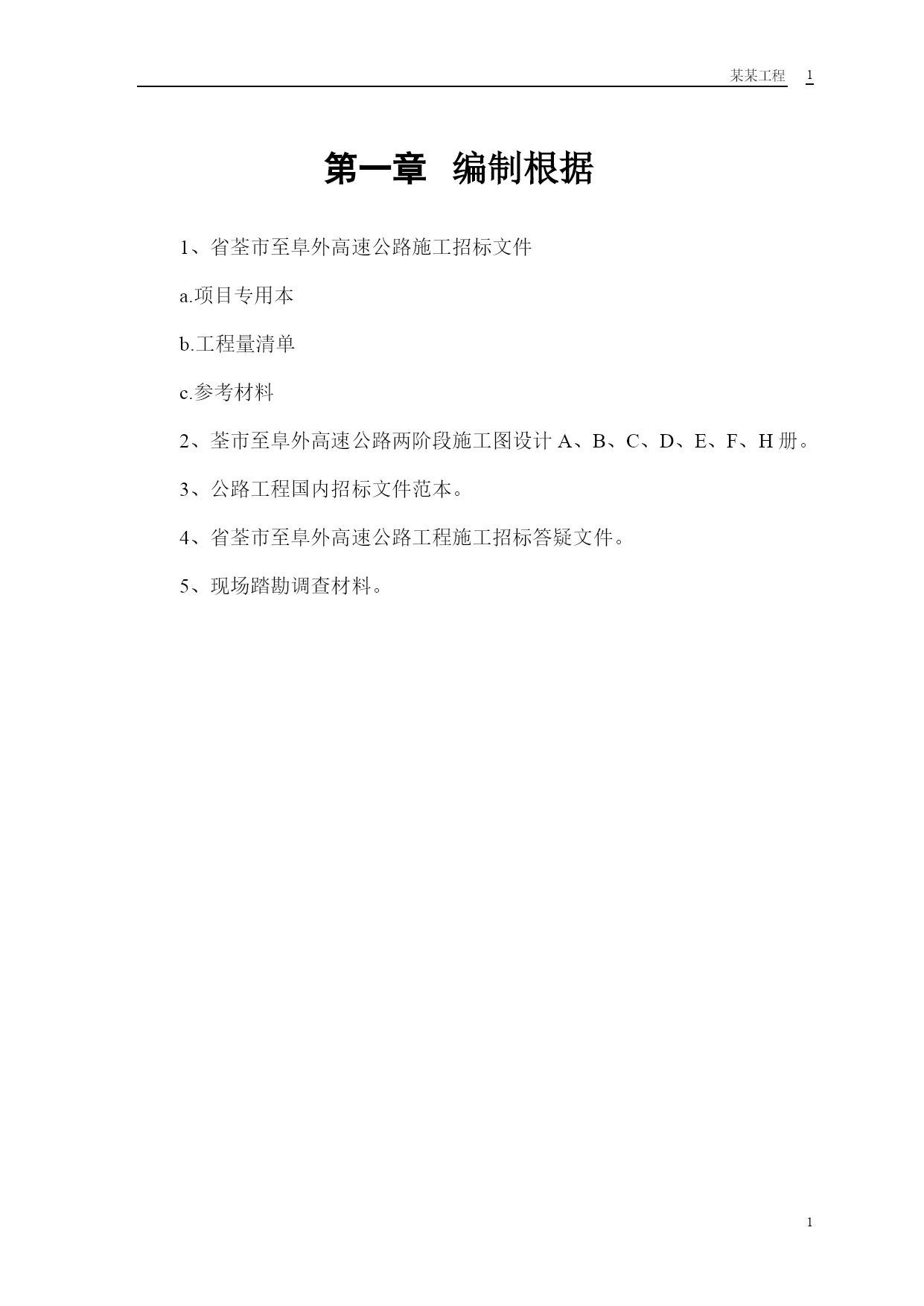 某某工程 1

第一章 编制根据

1、省荃市至阜外高速公路施工招标文件

a.项目专用本

b.工程量清单

c.参考材料

2、荃市至阜外高速公路两阶段施工图设计 A、B、C、D、E、F、H 册。

3、公路工程国内招标文件范本。

4、省荃市至阜外高速公路工程施工招标答疑文件。

5、现场踏勘调查材料。

1